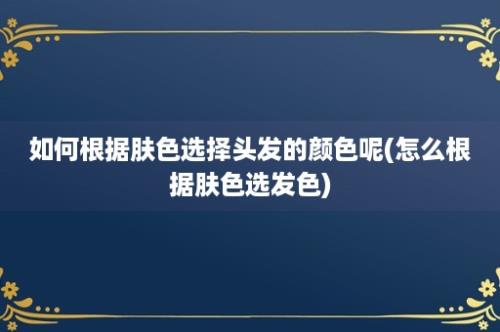 如何根据肤色选择头发的颜色呢(怎么根据肤色选发色)